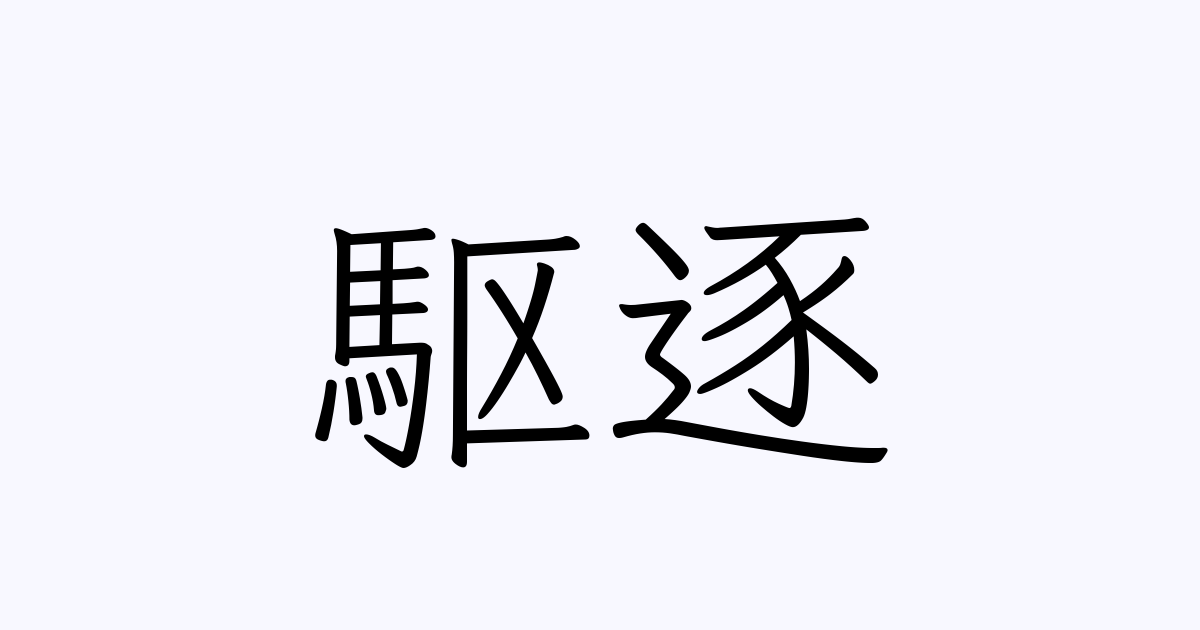 駆逐